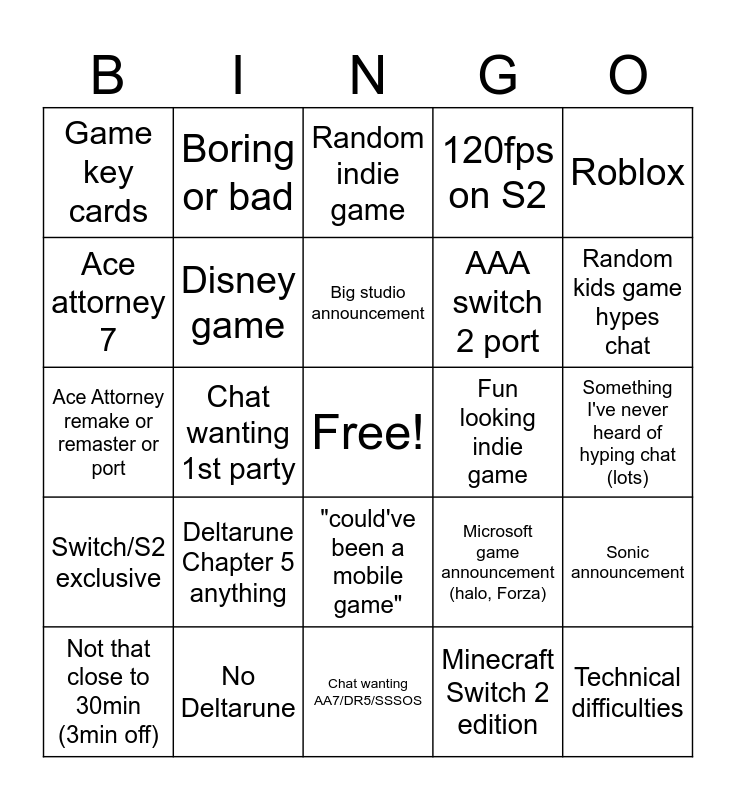 | B | I | N | G | O |
|---|---|---|---|---|
| Game key cards | Boring or bad | Random indie game | 120fps on S2 | Roblox |
| Ace attorney 7 | Disney game | Big studio announcement | AAA switch 2 port | Random kids game hypes chat |
| Ace Attorney remake or remaster or port | Chat wanting 1st party | Free! | Fun looking indie game | Something I've never heard of hyping chat (lots) |
| Switch/S2 exclusive | Deltarune Chapter 5 anything | "could've been a mobile game" | Microsoft game announcement (halo, Forza) | Sonic announcement |
| Not that close to 30min (3min off) | No Deltarune | Chat wanting AA7/DR5/SSSOS | Minecraft Switch 2 edition | Technical difficulties |